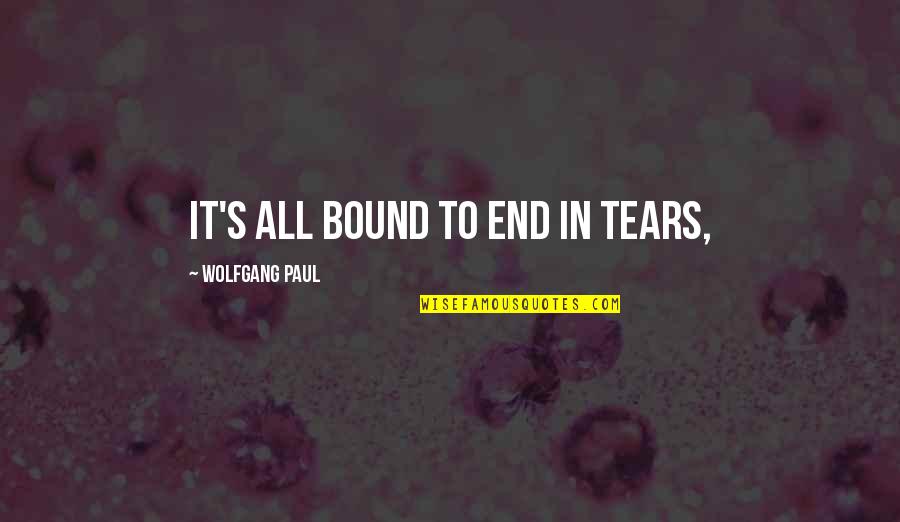 IT'S ALL BOUND TO END IN TEARS,

~ WOLFGANG PAUL

WISEFAMOUSQUOTES.COM